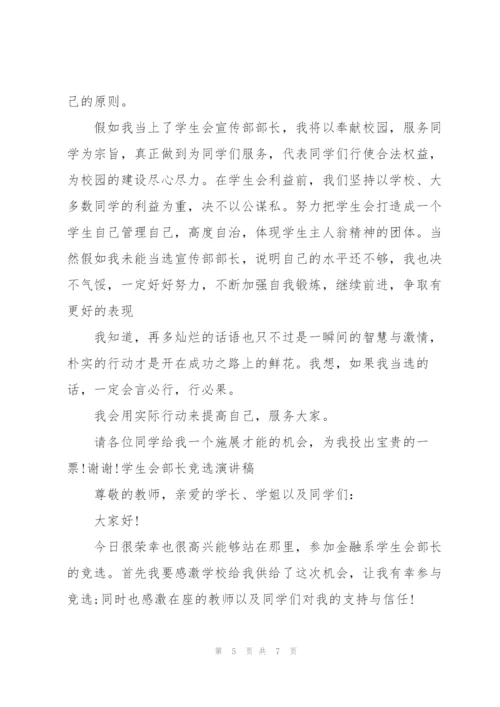 己的原则。

假如我当上了学生会宣传部部长，我将以奉献校园，服务同学为宗旨，真正做到为同学们服务，代表同学们行使合法权益，为校园的建设尽心尽力。在学生会利益前，我们坚持以学校、大多数同学的利益为重，决不以公谋私。努力把学生会打造成一个学生自己管理自己，高度自治，体现学生主人翁精神的团体。当然假如我未能当选宣传部部长，说明自己的水平还不够，我也决不气馁，一定好好努力，不断加强自我锻炼，继续前进，争取有更好的表现

我知道，再多灿烂的话语也只不过是一瞬间的智慧与激情，朴实的行动才是开在成功之路上的鲜花。我想，如果我当选的话，一定会言必行，行必果。

我会用实际行动来提高自己，服务大家。

请各位同学给我一个施展才能的机会，为我投出宝贵的一票!谢谢!学生会部长竞选演讲稿

尊敬的教师，亲爱的学长、学姐以及同学们：

大家好!

今日很荣幸也很高兴能够站在那里，参加金融系学生会部长的竞选。首先我要感激学校给我供给了这次机会，让我有幸参与竞选;同时也感激在座的教师以及同学们对我的支持与信任!

第 5 页 共 7 页